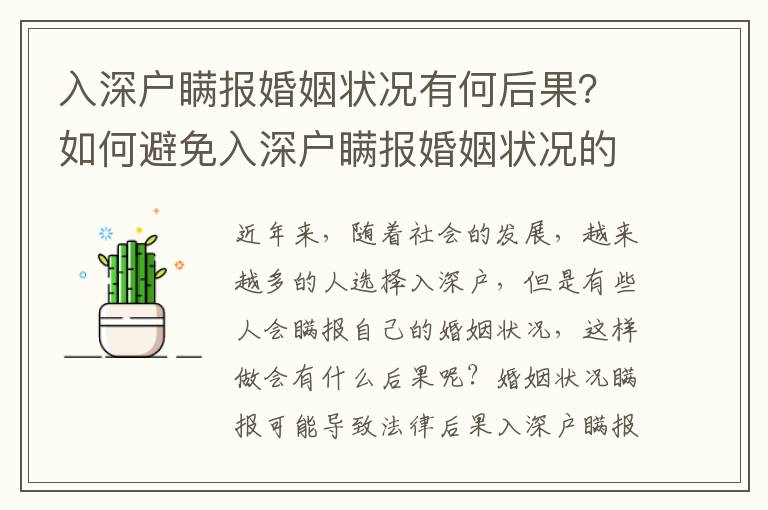 入深户瞒报婚姻状况有何后果?如何避免入深户瞒报婚姻状况的

近年来，随着社会的发展，越来越多的人选择入深户，但是有些人会瞒报自己的婚姻状况，这样做会有什么后果呢？婚姻状况瞒报可能导致法律后果入深户瞒报